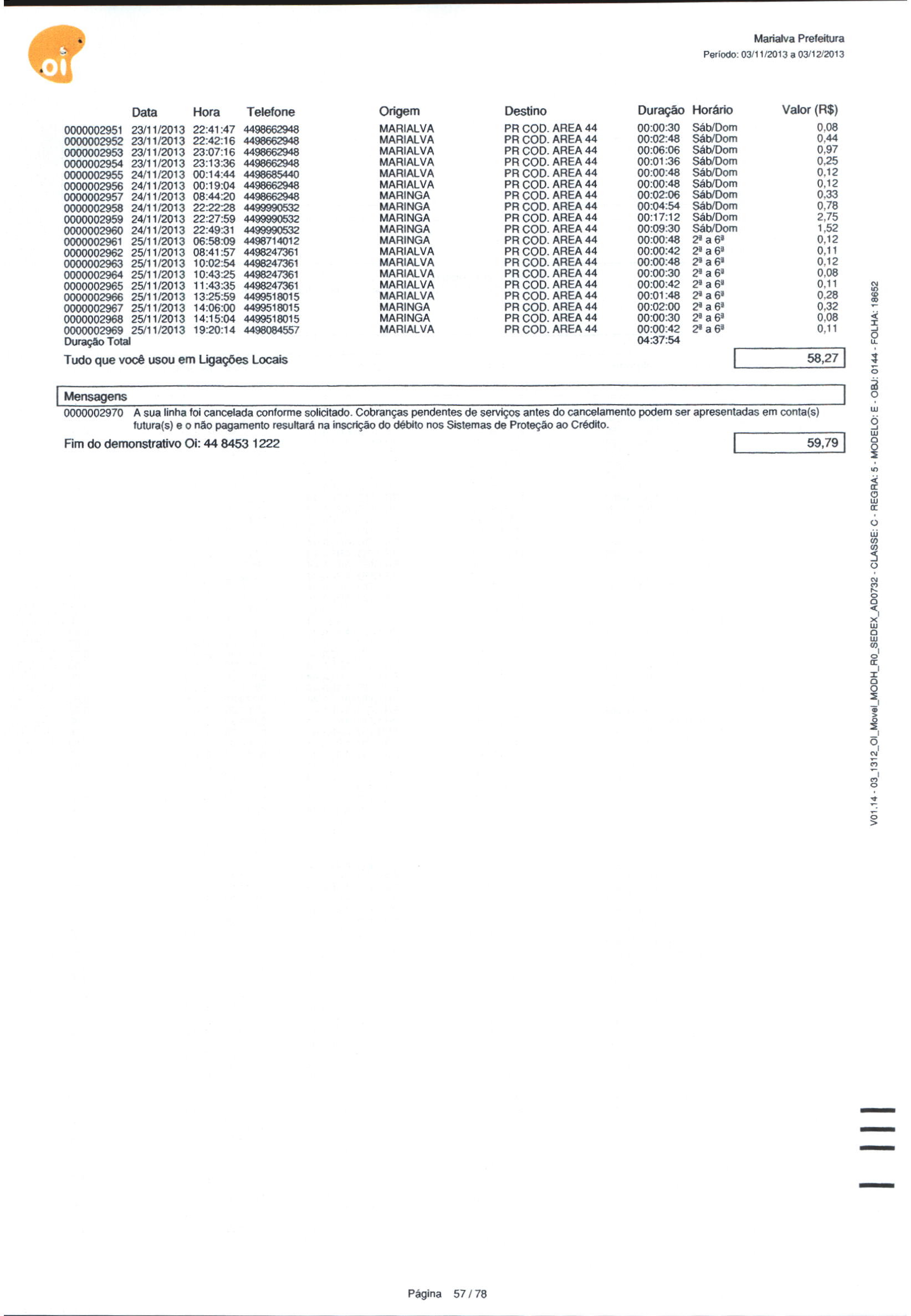 oi

Marialva Prefeitura
Período: 03/11/2013 a 03/12/2013

| | Data | Hora | Telefone | Origem | Destino | Duração | Horário | Valor (R$) |
|---|---|---|---|---|---|---|---|---|
| 0000002951 | 23/11/2013 | 22:41:47 | 4498662948 | MARIALVA | PR COD. AREA 44 | 00:00:30 | Sáb/Dom | 0,08 |
| 0000002952 | 23/11/2013 | 22:42:16 | 4498662948 | MARIALVA | PR COD. AREA 44 | 00:02:48 | Sáb/Dom | 0,44 |
| 0000002953 | 23/11/2013 | 23:07:16 | 4498662948 | MARIALVA | PR COD. AREA 44 | 00:06:06 | Sáb/Dom | 0,97 |
| 0000002954 | 23/11/2013 | 23:13:36 | 4498662948 | MARIALVA | PR COD. AREA 44 | 00:01:36 | Sáb/Dom | 0,25 |
| 0000002955 | 24/11/2013 | 00:14:44 | 4498685440 | MARIALVA | PR COD. AREA 44 | 00:00:48 | Sáb/Dom | 0,12 |
| 0000002956 | 24/11/2013 | 00:19:04 | 4498662948 | MARIALVA | PR COD. AREA 44 | 00:00:48 | Sáb/Dom | 0,12 |
| 0000002957 | 24/11/2013 | 08:44:20 | 4498662948 | MARINGA | PR COD. AREA 44 | 00:02:06 | Sáb/Dom | 0,33 |
| 0000002958 | 24/11/2013 | 22:22:28 | 4499990532 | MARINGA | PR COD. AREA 44 | 00:04:54 | Sáb/Dom | 0,78 |
| 0000002959 | 24/11/2013 | 22:27:59 | 4499990532 | MARINGA | PR COD. AREA 44 | 00:17:12 | Sáb/Dom | 2,75 |
| 0000002960 | 24/11/2013 | 22:49:31 | 4499990532 | MARINGA | PR COD. AREA 44 | 00:09:30 | Sáb/Dom | 1,52 |
| 0000002961 | 25/11/2013 | 06:58:09 | 4498714012 | MARINGA | PR COD. AREA 44 | 00:00:48 | 2ª a 6ª | 0,12 |
| 0000002962 | 25/11/2013 | 08:41:57 | 4498247361 | MARIALVA | PR COD. AREA 44 | 00:00:42 | 2ª a 6ª | 0,11 |
| 0000002963 | 25/11/2013 | 10:02:54 | 4498247361 | MARIALVA | PR COD. AREA 44 | 00:00:48 | 2ª a 6ª | 0,12 |
| 0000002964 | 25/11/2013 | 10:43:25 | 4498247361 | MARIALVA | PR COD. AREA 44 | 00:00:30 | 2ª a 6ª | 0,08 |
| 0000002965 | 25/11/2013 | 11:43:35 | 4498247361 | MARIALVA | PR COD. AREA 44 | 00:00:42 | 2ª a 6ª | 0,11 |
| 0000002966 | 25/11/2013 | 13:25:59 | 4499518015 | MARIALVA | PR COD. AREA 44 | 00:01:48 | 2ª a 6ª | 0,28 |
| 0000002967 | 25/11/2013 | 14:06:00 | 4499518015 | MARINGA | PR COD. AREA 44 | 00:02:00 | 2ª a 6ª | 0,32 |
| 0000002968 | 25/11/2013 | 14:15:04 | 4499518015 | MARINGA | PR COD. AREA 44 | 00:00:30 | 2ª a 6ª | 0,08 |
| 0000002969 | 25/11/2013 | 19:20:14 | 4498084557 | MARIALVA | PR COD. AREA 44 | 00:00:42 | 2ª a 6ª | 0,11 |
| Duração Total | | | | | | 04:37:54 | | |

Tudo que você usou em Ligações Locais 58,27

Mensagens
0000002970 A sua linha foi cancelada conforme solicitado. Cobranças pendentes de serviços antes do cancelamento podem ser apresentadas em conta(s) futura(s) e o não pagamento resultará na inscrição do débito nos Sistemas de Proteção ao Crédito.

Fim do demonstrativo Oi: 44 8453 1222 59,79

V01.14 - 03_1312_OI_Movel_MODH_R0_SEDEX_AD0732 - CLASSE: C - REGRA: 5 - MODELO: E - OBJ: 0144 - FOLHA: 18652

Página 57 / 78